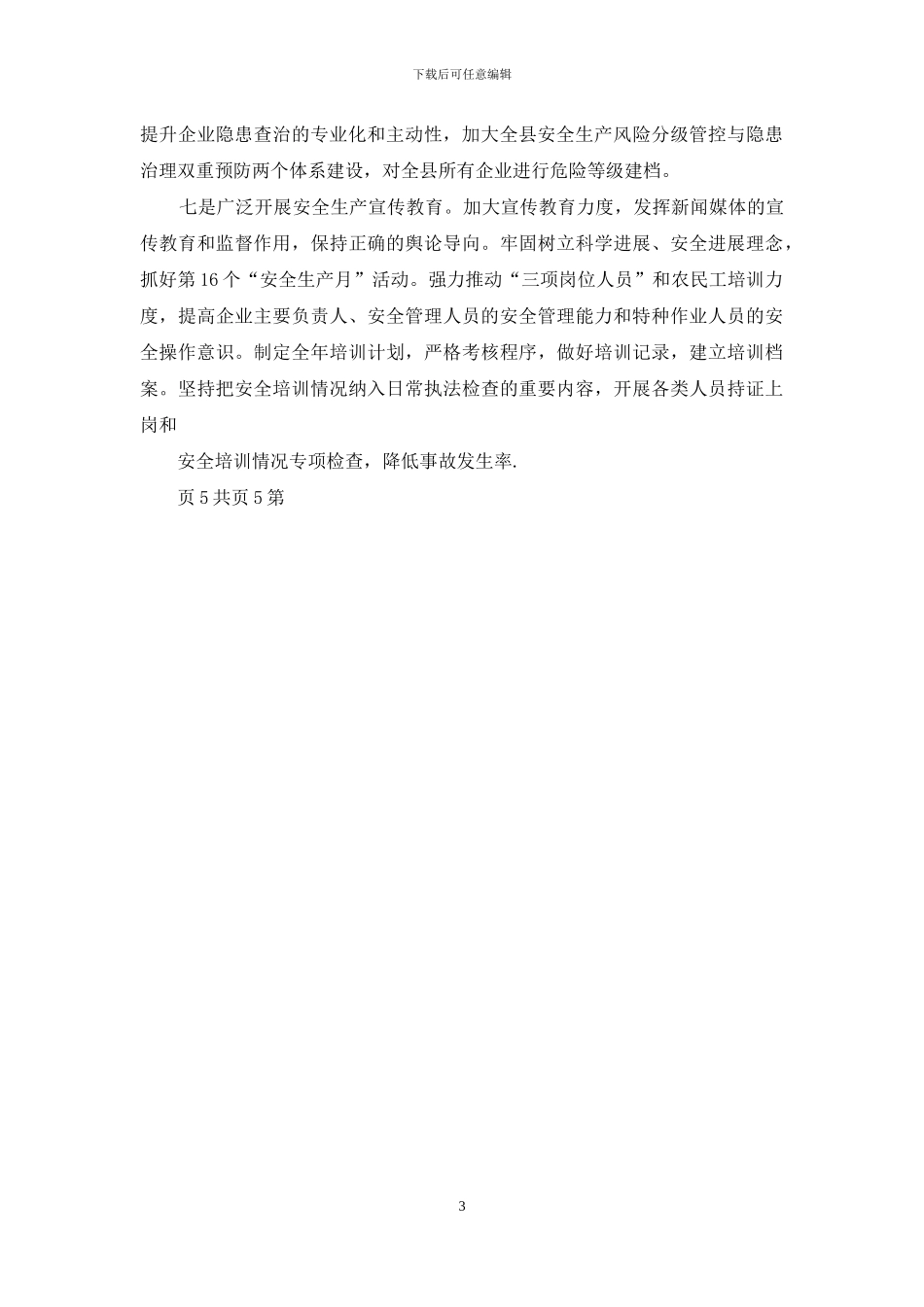 下载后可任意编辑

提升企业隐患查治的专业化和主动性，加大全县安全生产风险分级管控与隐患治理双重预防两个体系建设，对全县所有企业进行危险等级建档。

七是广泛开展安全生产宣传教育。加大宣传教育力度，发挥新闻媒体的宣传教育和监督作用，保持正确的舆论导向。牢固树立科学进展、安全进展理念，抓好第16个“安全生产月”活动。强力推动“三项岗位人员”和农民工培训力度，提高企业主要负责人、安全管理人员的安全管理能力和特种作业人员的安全操作意识。制定全年培训计划，严格考核程序，做好培训记录，建立培训档案。坚持把安全培训情况纳入日常执法检查的重要内容，开展各类人员持证上岗和

安全培训情况专项检查，降低事故发生率.

页5共页5第

3